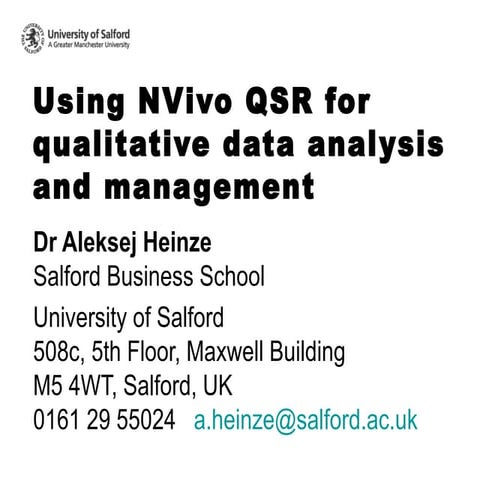 THE UNIVERSITY OF SALFORD
University of Salford
A Greater Manchester University

Using NVivo QSR for qualitative data analysis and management

Dr Aleksej Heinze
Salford Business School

University of Salford
508c, 5th Floor, Maxwell Building
M5 4WT, Salford, UK
0161 29 55024 a.heinze@salford.ac.uk